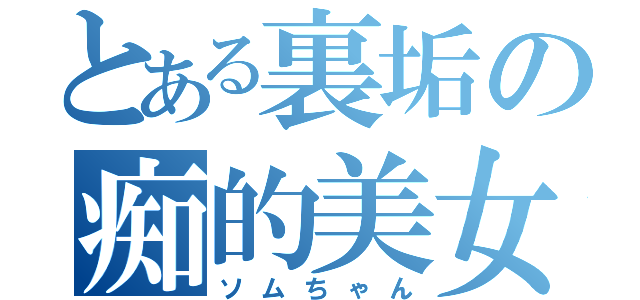 とある裏垢の
痴的美女
ソムちゃん